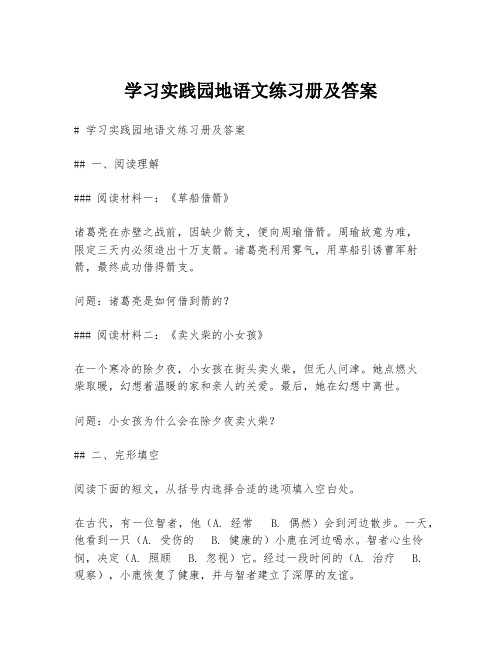 学习实践园地语文练习册及答案

# 学习实践园地语文练习册及答案

## 一、阅读理解

### 阅读材料一：《草船借箭》

诸葛亮在赤壁之战前，因缺少箭支，便向周瑜借箭。周瑜故意为难，限定三天内必须造出十万支箭。诸葛亮利用雾气，用草船引诱曹军射箭，最终成功借得箭支。

问题：诸葛亮是如何借到箭的？

### 阅读材料二：《卖火柴的小女孩》

在一个寒冷的除夕夜，小女孩在街头卖火柴，但无人问津。她点燃火柴取暖，幻想着温暖的家和亲人的关爱。最后，她在幻想中离世。

问题：小女孩为什么会在除夕夜卖火柴？

## 二、完形填空

阅读下面的短文，从括号内选择合适的选项填入空白处。

在古代，有一位智者，他（A. 经常　B. 偶然）会到河边散步。一天，他看到一只（A. 受伤的　B. 健康的）小鹿在河边喝水。智者心生怜悯，决定（A. 照顾　B. 忽视）它。经过一段时间的（A. 治疗　B. 观察），小鹿恢复了健康，并与智者建立了深厚的友谊。